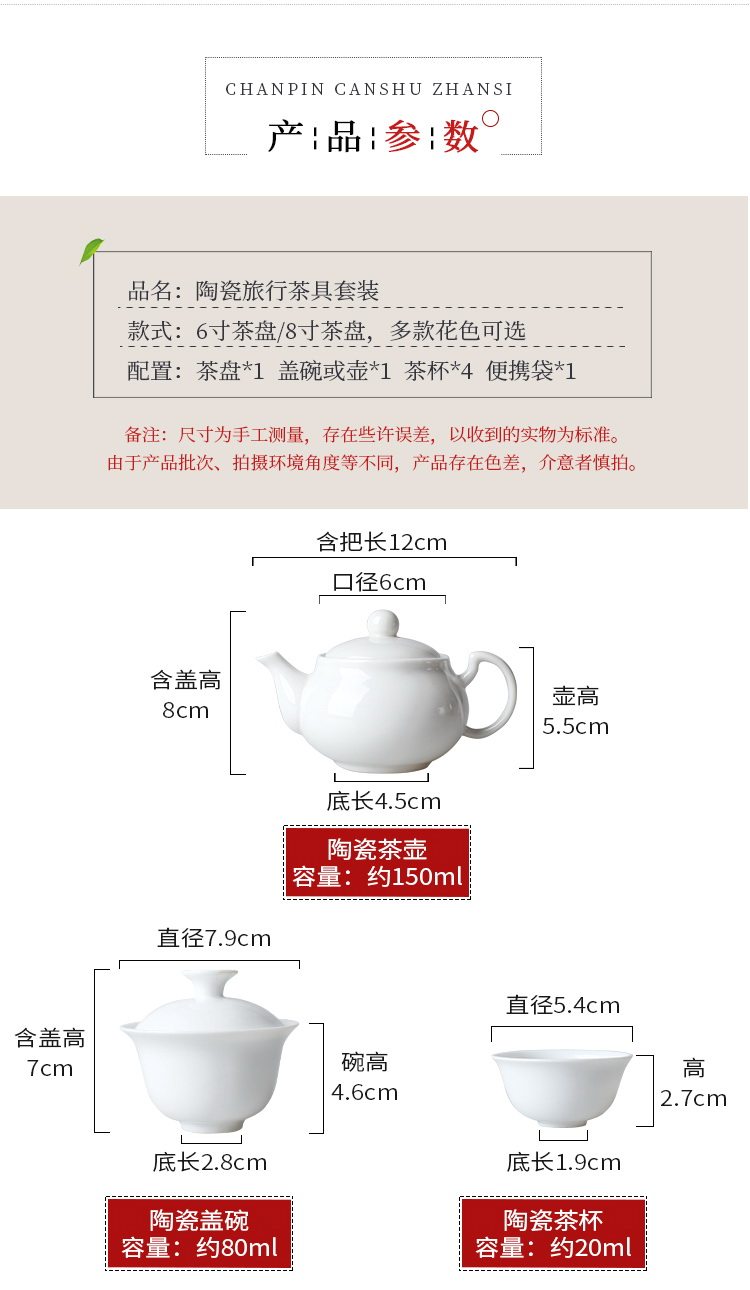 CHANPIN CANSHU ZHANSI

产品参数

品名：陶瓷旅行茶具套装

款式：6寸茶盘/8寸茶盘，多款花色可选

配置：茶盘*1 盖碗或壶*1 茶杯*4 便携袋*1

备注：尺寸为手工测量，存在些许误差，以收到的实物为标准。
由于产品批次、拍摄环境角度等不同，产品存在色差，介意者慎拍。

含把长12cm

口径6cm

含盖高 8cm

壶高 5.5cm

底长4.5cm

陶瓷茶壶
容量：约150ml

直径7.9cm

含盖高 7cm

碗高 4.6cm

底长2.8cm

陶瓷盖碗
容量：约80ml

直径5.4cm

高 2.7cm

底长1.9cm

陶瓷茶杯
容量：约20ml